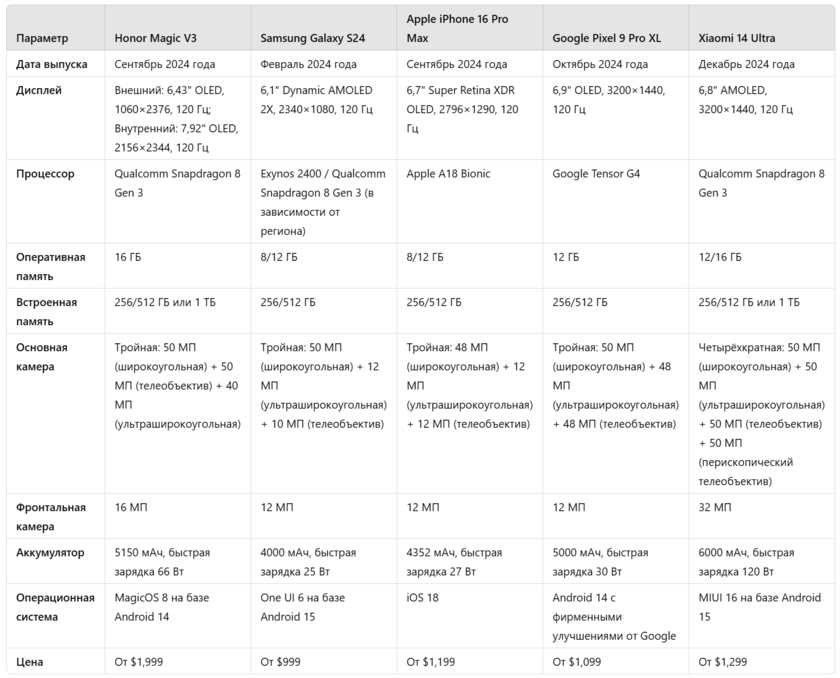 | Параметр | Honor Magic V3 | Samsung Galaxy S24 | Apple iPhone 16 Pro Max | Google Pixel 9 Pro XL | Xiaomi 14 Ultra |
|---|---|---|---|---|---|
| Дата выпуска | Сентябрь 2024 года | Февраль 2024 года | Сентябрь 2024 года | Октябрь 2024 года | Декабрь 2024 года |
| Дисплей | Внешний: 6,43" OLED, 1060×2376, 120 Гц; Внутренний: 7,92" OLED, 2156×2344, 120 Гц | 6,1" Dynamic AMOLED 2X, 2340×1080, 120 Гц | 6,7" Super Retina XDR OLED, 2796×1290, 120 Гц | 6,9" OLED, 3200×1440, 120 Гц | 6,8" AMOLED, 3200×1440, 120 Гц |
| Процессор | Qualcomm Snapdragon 8 Gen 3 | Exynos 2400 / Qualcomm Snapdragon 8 Gen 3 (в зависимости от региона) | Apple A18 Bionic | Google Tensor G4 | Qualcomm Snapdragon 8 Gen 3 |
| Оперативная память | 16 ГБ | 8/12 ГБ | 8/12 ГБ | 12 ГБ | 12/16 ГБ |
| Встроенная память | 256/512 ГБ или 1 ТБ | 256/512 ГБ | 256/512 ГБ | 256/512 ГБ | 256/512 ГБ или 1 ТБ |
| Основная камера | Тройная: 50 МП (широкоугольная) + 50 МП (телеобъектив) + 40 МП (ультраширокоугольная) | Тройная: 50 МП (широкоугольная) + 12 МП (ультраширокоугольная) + 10 МП (телеобъектив) | Тройная: 48 МП (широкоугольная) + 12 МП (ультраширокоугольная) + 12 МП (телеобъектив) | Тройная: 50 МП (широкоугольная) + 48 МП (ультраширокоугольная) + 48 МП (телеобъектив) | Четырёхкратная: 50 МП (широкоугольная) + 50 МП (ультраширокоугольная) + 50 МП (телеобъектив) + 50 МП (перископический телеобъектив) |
| Фронтальная камера | 16 МП | 12 МП | 12 МП | 12 МП | 32 МП |
| Аккумулятор | 5150 мАч, быстрая зарядка 66 Вт | 4000 мАч, быстрая зарядка 25 Вт | 4352 мАч, быстрая зарядка 27 Вт | 5000 мАч, быстрая зарядка 30 Вт | 6000 мАч, быстрая зарядка 120 Вт |
| Операционная система | MagicOS 8 на базе Android 14 | One UI 6 на базе Android 15 | iOS 18 | Android 14 с фирменными улучшениями от Google | MIUI 16 на базе Android 15 |
| Цена | От $1,999 | От $999 | От $1,199 | От $1,099 | От $1,299 |